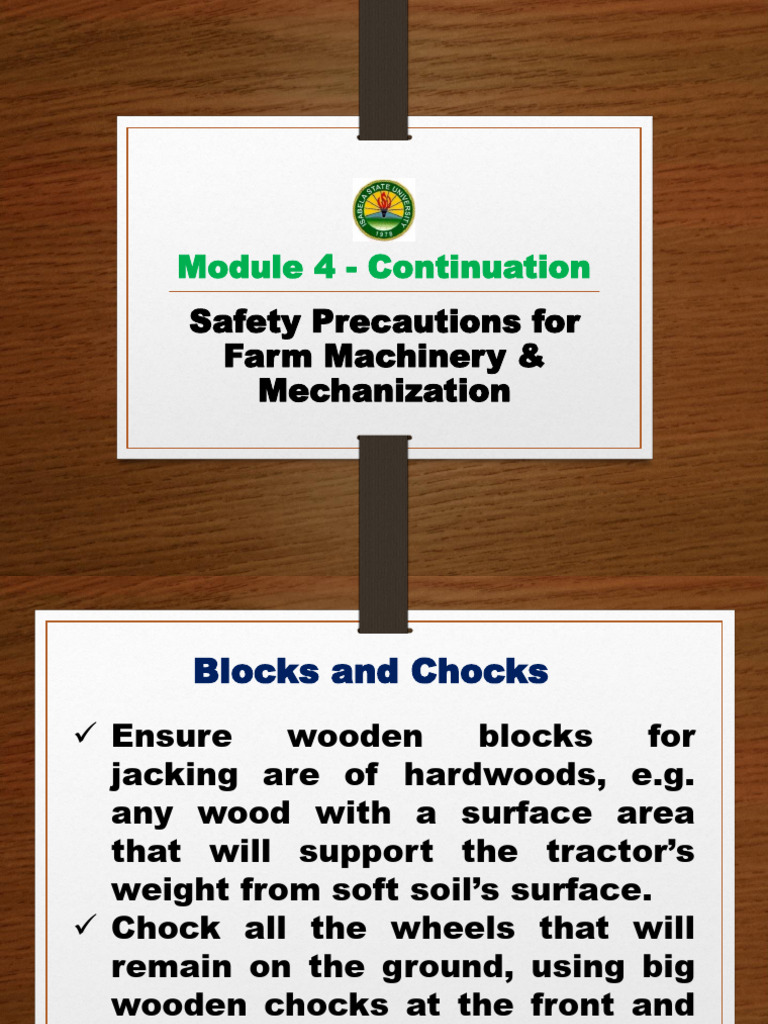 ISABELA STATE UNIVERSITY
1978

Module 4 - Continuation

Safety Precautions for Farm Machinery & Mechanization

Blocks and Chocks

✓ Ensure wooden blocks for jacking are of hardwoods, e.g. any wood with a surface area that will support the tractor's weight from soft soil's surface.
✓ Chock all the wheels that will remain on the ground, using big wooden chocks at the front and